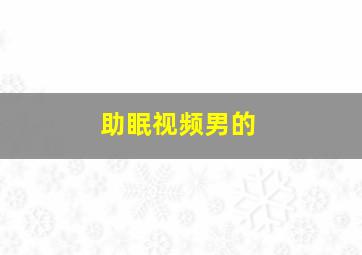 助眠视频男的